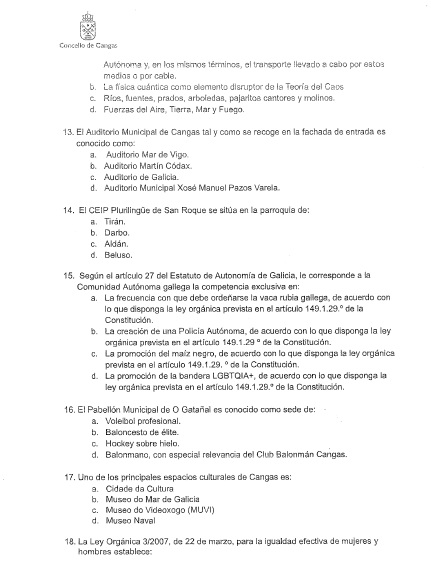 Concello de Cangas

Autónoma y, en los mismos términos, el transporte llevado a cabo por estos medios o por cable.
b. La física cuántica como elemento disruptor de la Teoría del Caos
c. Ríos, fuentes, prados, arboledas, pajaritos cantores y molinos.
d. Fuerzas del Aire, Tierra, Mar y Fuego.

13. El Auditorio Municipal de Cangas tal y como se recoge en la fachada de entrada es conocido como:
a. Auditorio Mar de Vigo.
b. Auditorio Martín Códax.
c. Auditorio de Galicia.
d. Auditorio Municipal Xosé Manuel Pazos Varela.

14. El CEIP Plurilingüe de San Roque se sitúa en la parroquia de:
a. Tirán.
b. Darbo.
c. Aldán.
d. Beluso.

15. Según el artículo 27 del Estatuto de Autonomía de Galicia, le corresponde a la Comunidad Autónoma gallega la competencia exclusiva en:
a. La frecuencia con que debe ordeñarse la vaca rubia gallega, de acuerdo con lo que disponga la ley orgánica prevista en el artículo 149.1.29.º de la Constitución.
b. La creación de una Policía Autónoma, de acuerdo con lo que disponga la ley orgánica prevista en el artículo 149.1.29 º de la Constitución.
c. La promoción del maíz negro, de acuerdo con lo que disponga la ley orgánica prevista en el artículo 149.1.29. º de la Constitución.
d. La promoción de la bandera LGBTQIA+, de acuerdo con lo que disponga la ley orgánica prevista en el artículo 149.1.29.º de la Constitución.

16. El Pabellón Municipal de O Gatañal es conocido como sede de:
a. Voleibol profesional.
b. Baloncesto de élite.
c. Hockey sobre hielo.
d. Balonmano, con especial relevancia del Club Balonmán Cangas.

17. Uno de los principales espacios culturales de Cangas es:
a. Cidade da Cultura
b. Museo do Mar de Galicia
c. Museo do Videoxogo (MUVI)
d. Museo Naval

18. La Ley Orgánica 3/2007, de 22 de marzo, para la igualdad efectiva de mujeres y hombres establece: